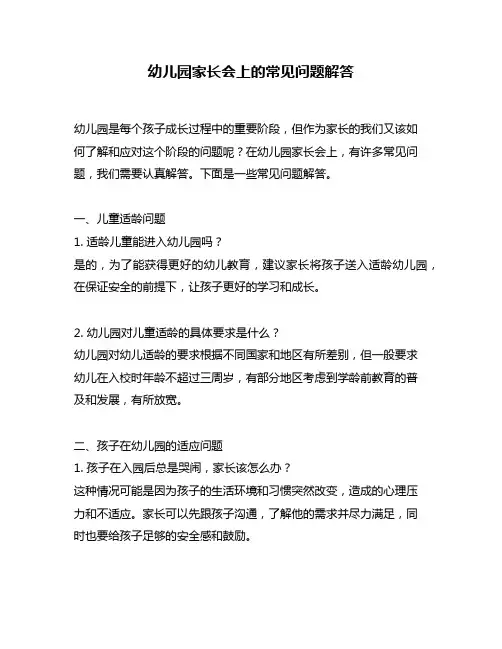 幼儿园家长会上的常见问题解答

幼儿园是每个孩子成长过程中的重要阶段，但作为家长的我们又该如何了解和应对这个阶段的问题呢？在幼儿园家长会上，有许多常见问题，我们需要认真解答。下面是一些常见问题解答。

一、儿童适龄问题
1. 适龄儿童能进入幼儿园吗？
是的，为了能获得更好的幼儿教育，建议家长将孩子送入适龄幼儿园，在保证安全的前提下，让孩子更好的学习和成长。

2. 幼儿园对儿童适龄的具体要求是什么？
幼儿园对幼儿适龄的要求根据不同国家和地区有所差别，但一般要求幼儿在入校时年龄不超过三周岁，有部分地区考虑到学龄前教育的普及和发展，有所放宽。

二、孩子在幼儿园的适应问题
1. 孩子在入园后总是哭闹，家长该怎么办？
这种情况可能是因为孩子的生活环境和习惯突然改变，造成的心理压力和不适应。家长可以先跟孩子沟通，了解他的需求并尽力满足，同时也要给孩子足够的安全感和鼓励。